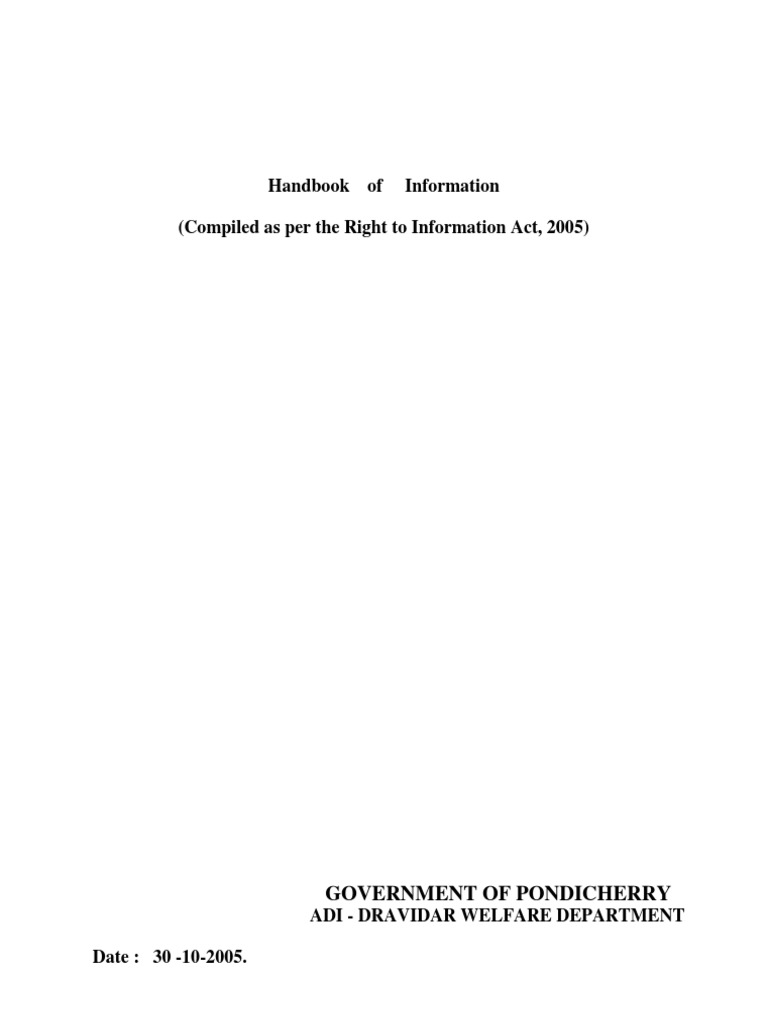 Handbook of Information

(Compiled as per the Right to Information Act, 2005)

GOVERNMENT OF PONDICHERRY
ADI - DRAVIDAR WELFARE DEPARTMENT

Date : 30 -10-2005.